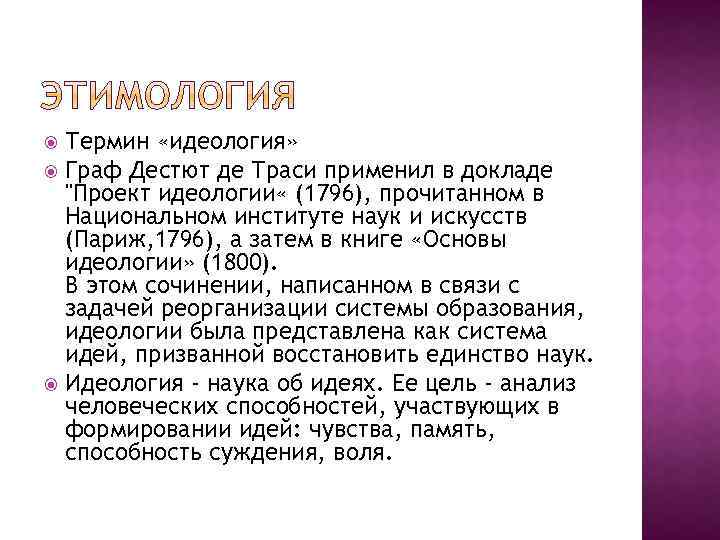 ЭТИМОЛОГИЯ

Термин «идеология»

Граф Дестют де Траси применил в докладе "Проект идеологии« (1796), прочитанном в Национальном институте наук и искусств (Париж,1796), а затем в книге «Основы идеологии» (1800).
В этом сочинении, написанном в связи с задачей реорганизации системы образования, идеологии была представлена как система идей, призванной восстановить единство наук.

Идеология - наука об идеях. Ее цель - анализ человеческих способностей, участвующих в формировании идей: чувства, память, способность суждения, воля.